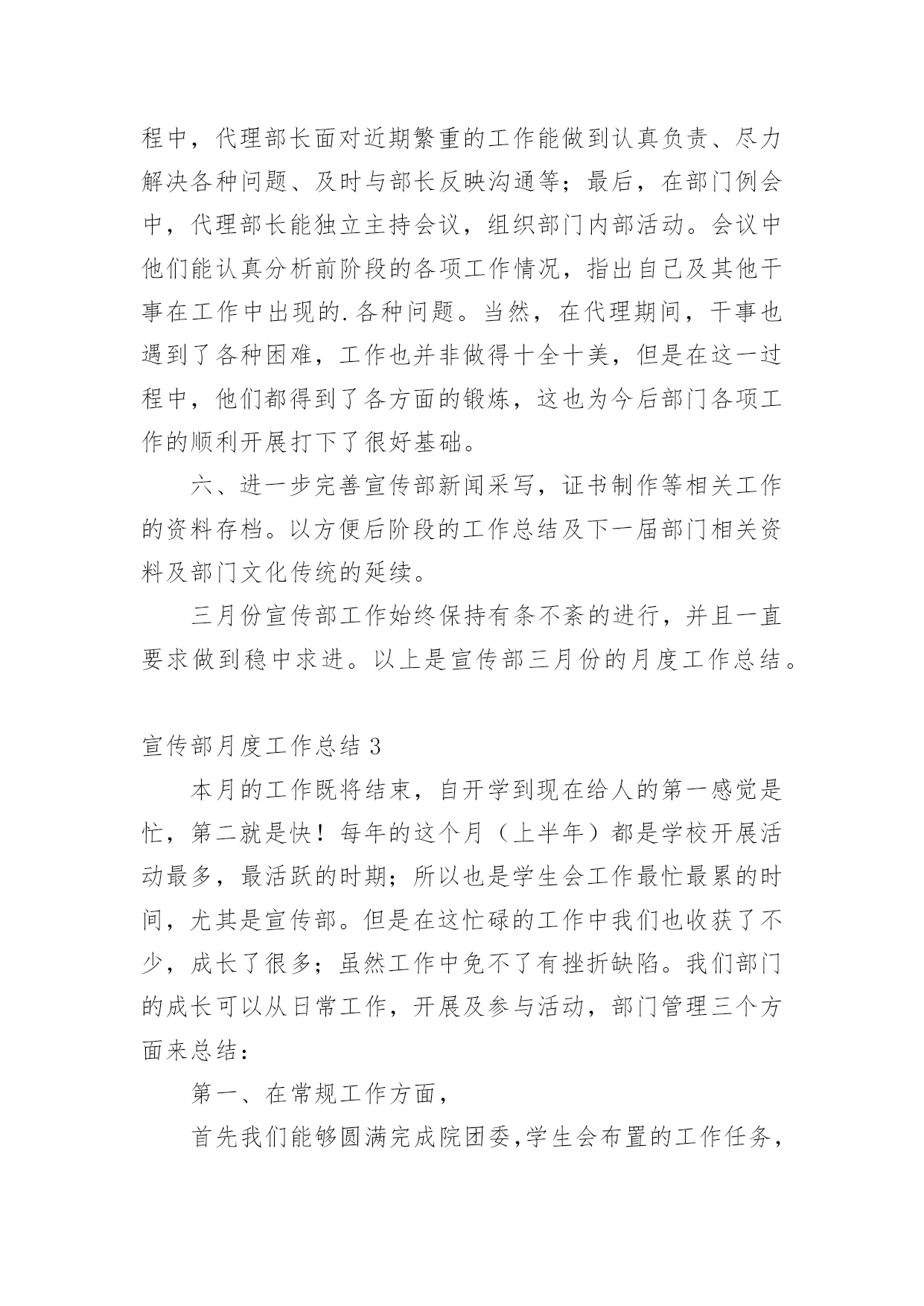 程中，代理部长面对近期繁重的工作能做到认真负责、尽力解决各种问题、及时与部长反映沟通等；最后，在部门例会中，代理部长能独立主持会议，组织部门内部活动。会议中他们能认真分析前阶段的各项工作情况，指出自己及其他干事在工作中出现的.各种问题。当然，在代理期间，干事也遇到了各种困难，工作也并非做得十全十美，但是在这一过程中，他们都得到了各方面的锻炼，这也为今后部门各项工作的顺利开展打下了很好基础。

六、进一步完善宣传部新闻采写，证书制作等相关工作的资料存档。以方便后阶段的工作总结及下一届部门相关资料及部门文化传统的延续。

三月份宣传部工作始终保持有条不紊的进行，并且一直要求做到稳中求进。以上是宣传部三月份的月度工作总结。

宣传部月度工作总结 3

本月的工作既将结束，自开学到现在给人的第一感觉是忙，第二就是快！每年的这个月（上半年）都是学校开展活动最多，最活跃的时期；所以也是学生会工作最忙最累的时间，尤其是宣传部。但是在这忙碌的工作中我们也收获了不少，成长了很多；虽然工作中免不了有挫折缺陷。我们部门的成长可以从日常工作，开展及参与活动，部门管理三个方面来总结：

第一、在常规工作方面，

首先我们能够圆满完成院团委,学生会布置的工作任务，